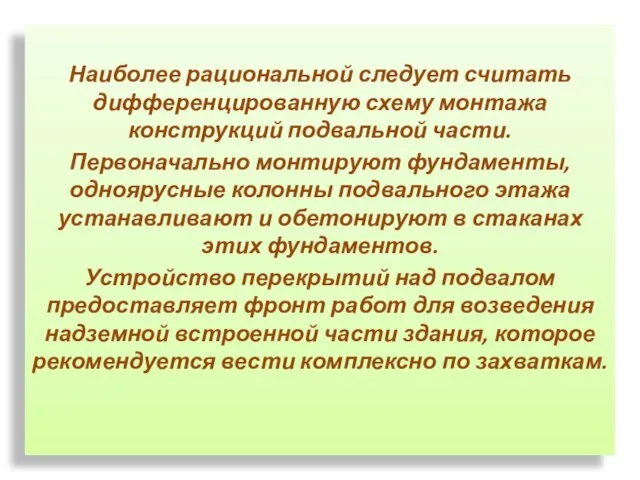 Наиболее рациональной следует считать дифференцированную схему монтажа конструкций подвальной части.

Первоначально монтируют фундаменты, одноярусные колонны подвального этажа устанавливают и обетонируют в стаканах этих фундаментов.

Устройство перекрытий над подвалом предоставляет фронт работ для возведения надземной встроенной части здания, которое рекомендуется вести комплексно по захваткам.